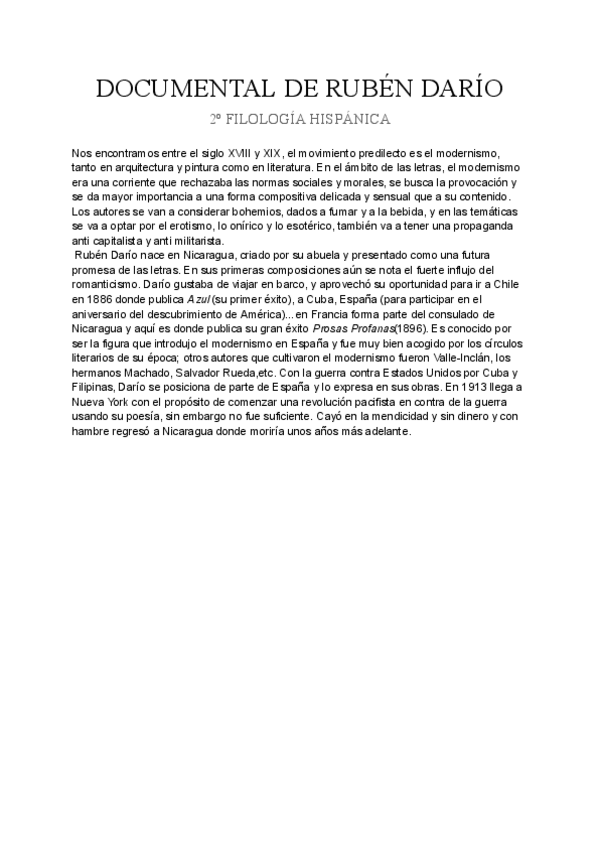 DOCUMENTAL DE RUBÉN DARÍO

2º FILOLOGÍA HISPÁNICA

Nos encontramos entre el siglo XVIII y XIX, el movimiento predilecto es el modernismo, tanto en arquitectura y pintura como en literatura. En el ámbito de las letras, el modernismo era una corriente que rechazaba las normas sociales y morales, se busca la provocación y se da mayor importancia a una forma compositiva delicada y sensual que a su contenido. Los autores se van a considerar bohemios, dados a fumar y a la bebida, y en las temáticas se va a optar por el erotismo, lo onírico y lo esotérico, también va a tener una propaganda anti capitalista y anti militarista.

Rubén Darío nace en Nicaragua, criado por su abuela y presentado como una futura promesa de las letras. En sus primeras composiciones aún se nota el fuerte influjo del romanticismo. Darío gustaba de viajar en barco, y aprovechó su oportunidad para ir a Chile en 1886 donde publica Azul (su primer éxito), a Cuba, España (para participar en el aniversario del descubrimiento de América)...en Francia forma parte del consulado de Nicaragua y aquí es donde publica su gran éxito Prosas Profanas(1896). Es conocido por ser la figura que introdujo el modernismo en España y fue muy bien acogido por los círculos literarios de su época; otros autores que cultivaron el modernismo fueron Valle-Inclán, los hermanos Machado, Salvador Rueda,etc. Con la guerra contra Estados Unidos por Cuba y Filipinas, Darío se posiciona de parte de España y lo expresa en sus obras. En 1913 llega a Nueva York con el propósito de comenzar una revolución pacifista en contra de la guerra usando su poesía, sin embargo no fue suficiente. Cayó en la mendicidad y sin dinero y con hambre regresó a Nicaragua donde moriría unos años más adelante.